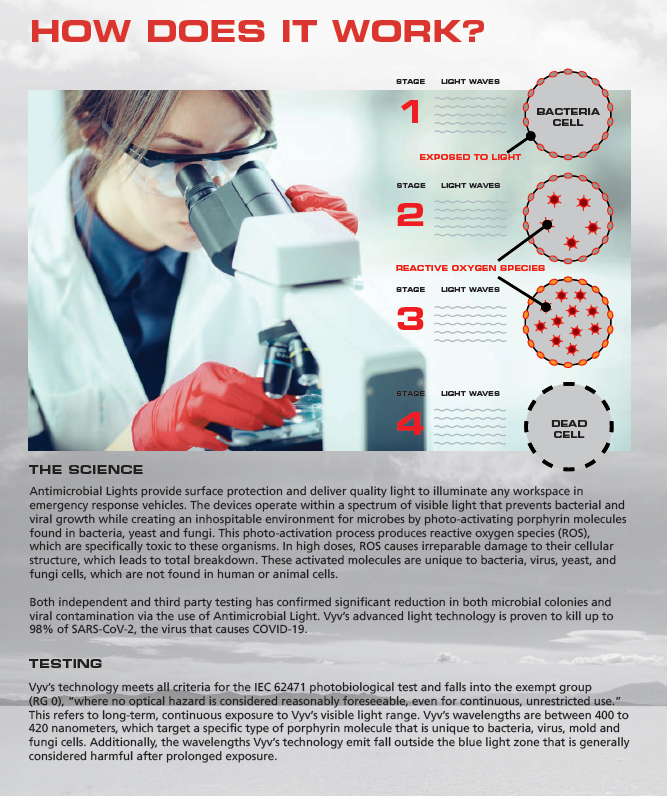 HOW DOES IT WORK?

STAGE LIGHT WAVES

1

BACTERIA CELL

EXPOSED TO LIGHT

STAGE LIGHT WAVES

2

REACTIVE OXYGEN SPECIES

STAGE LIGHT WAVES

3

STAGE LIGHT WAVES

4

DEAD CELL

THE SCIENCE

Antimicrobial Lights provide surface protection and deliver quality light to illuminate any workspace in emergency response vehicles. The devices operate within a spectrum of visible light that prevents bacterial and viral growth while creating an inhospitable environment for microbes by photo-activating porphyrin molecules found in bacteria, yeast and fungi. This photo-activation process produces reactive oxygen species (ROS), which are specifically toxic to these organisms. In high doses, ROS causes irreparable damage to their cellular structure, which leads to total breakdown. These activated molecules are unique to bacteria, virus, yeast, and fungi cells, which are not found in human or animal cells.

Both independent and third party testing has confirmed significant reduction in both microbial colonies and viral contamination via the use of Antimicrobial Light. Vyv's advanced light technology is proven to kill up to 98% of SARS-CoV-2, the virus that causes COVID-19.

TESTING

Vyv's technology meets all criteria for the IEC 62471 photobiological test and falls into the exempt group (RG 0), "where no optical hazard is considered reasonably foreseeable, even for continuous, unrestricted use." This refers to long-term, continuous exposure to Vyv's visible light range. Vyv's wavelengths are between 400 to 420 nanometers, which target a specific type of porphyrin molecule that is unique to bacteria, virus, mold and fungi cells. Additionally, the wavelengths Vyv's technology emit fall outside the blue light zone that is generally considered harmful after prolonged exposure.